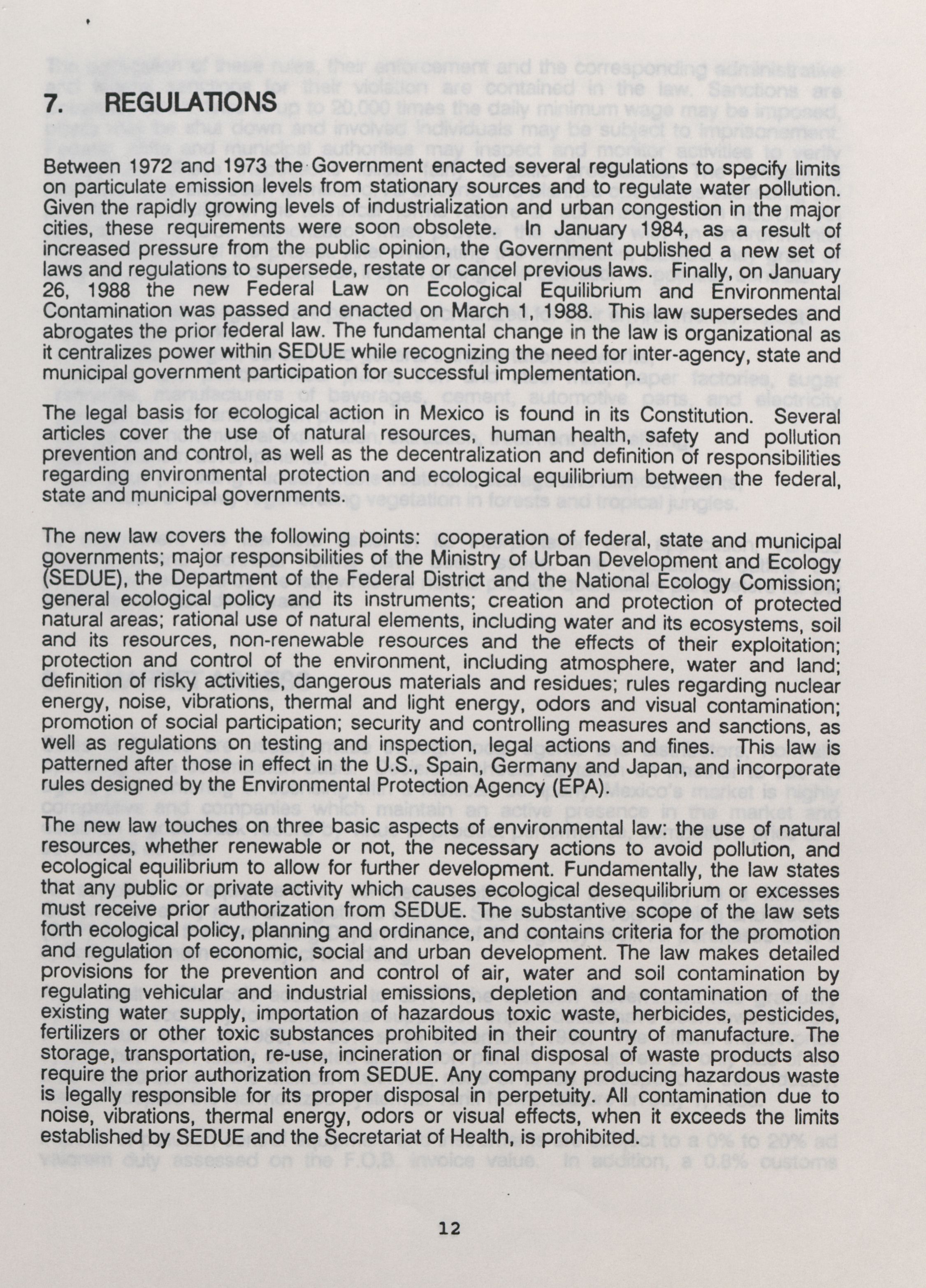 7. REGULATIONS

Between 1972 and 1973 the Government enacted several regulations to specify limits on particulate emission levels from stationary sources and to regulate water pollution. Given the rapidly growing levels of industrialization and urban congestion in the major cities, these requirements were soon obsolete. In January 1984, as a result of increased pressure from the public opinion, the Government published a new set of laws and regulations to supersede, restate or cancel previous laws. Finally, on January 26, 1988 the new Federal Law on Ecological Equilibrium and Environmental Contamination was passed and enacted on March 1, 1988. This law supersedes and abrogates the prior federal law. The fundamental change in the law is organizational as it centralizes power within SEDUE while recognizing the need for inter-agency, state and municipal government participation for successful implementation.

The legal basis for ecological action in Mexico is found in its Constitution. Several articles cover the use of natural resources, human health, safety and pollution prevention and control, as well as the decentralization and definition of responsibilities regarding environmental protection and ecological equilibrium between the federal, state and municipal governments.

The new law covers the following points: cooperation of federal, state and municipal governments; major responsibilities of the Ministry of Urban Development and Ecology (SEDUE), the Department of the Federal District and the National Ecology Comission; general ecological policy and its instruments; creation and protection of protected natural areas; rational use of natural elements, including water and its ecosystems, soil and its resources, non-renewable resources and the effects of their exploitation; protection and control of the environment, including atmosphere, water and land; definition of risky activities, dangerous materials and residues; rules regarding nuclear energy, noise, vibrations, thermal and light energy, odors and visual contamination; promotion of social participation; security and controlling measures and sanctions, as well as regulations on testing and inspection, legal actions and fines. This law is patterned after those in effect in the U.S., Spain, Germany and Japan, and incorporate rules designed by the Environmental Protection Agency (EPA).

The new law touches on three basic aspects of environmental law: the use of natural resources, whether renewable or not, the necessary actions to avoid pollution, and ecological equilibrium to allow for further development. Fundamentally, the law states that any public or private activity which causes ecological desequilibrium or excesses must receive prior authorization from SEDUE. The substantive scope of the law sets forth ecological policy, planning and ordinance, and contains criteria for the promotion and regulation of economic, social and urban development. The law makes detailed provisions for the prevention and control of air, water and soil contamination by regulating vehicular and industrial emissions, depletion and contamination of the existing water supply, importation of hazardous toxic waste, herbicides, pesticides, fertilizers or other toxic substances prohibited in their country of manufacture. The storage, transportation, re-use, incineration or final disposal of waste products also require the prior authorization from SEDUE. Any company producing hazardous waste is legally responsible for its proper disposal in perpetuity. All contamination due to noise, vibrations, thermal energy, odors or visual effects, when it exceeds the limits established by SEDUE and the Secretariat of Health, is prohibited.

12